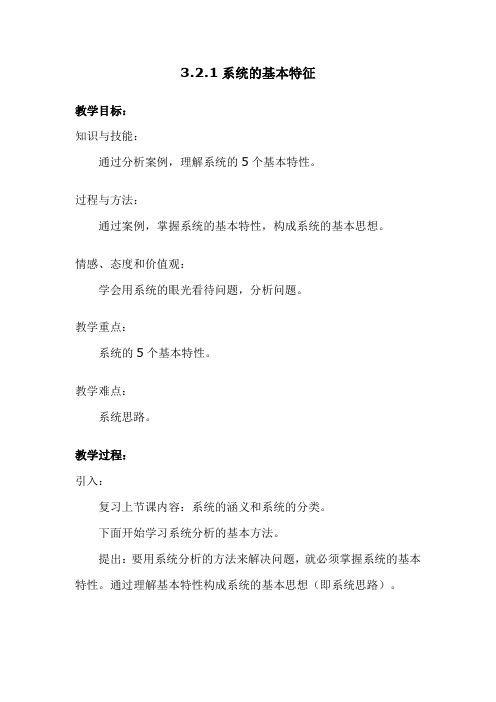 3.2.1 系统的基本特征

教学目标：

知识与技能：

通过分析案例，理解系统的 5 个基本特性。

过程与方法：

通过案例，掌握系统的基本特性，构成系统的基本思想。

情感、态度和价值观：

学会用系统的眼光看待问题，分析问题。

教学重点：

系统的 5 个基本特性。

教学难点：

系统思路。

教学过程：

引入：

复习上节课内容：系统的涵义和系统的分类。

下面开始学习系统分析的基本方法。

提出：要用系统分析的方法来解决问题，就必须掌握系统的基本特性。通过理解基本特性构成系统的基本思想（即系统思路）。